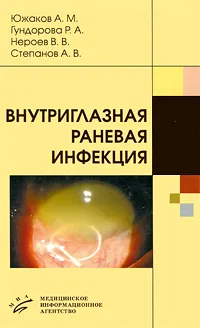 Южаков А. М.
Гундорова Р. А.
Нероев В. В.
Степанов А. В.

ВНУТРИГЛАЗНАЯ РАНЕВАЯ ИНФЕКЦИЯ

МИА

МЕДИЦИНСКОЕ ИНФОРМАЦИОННОЕ АГЕНТСТВО